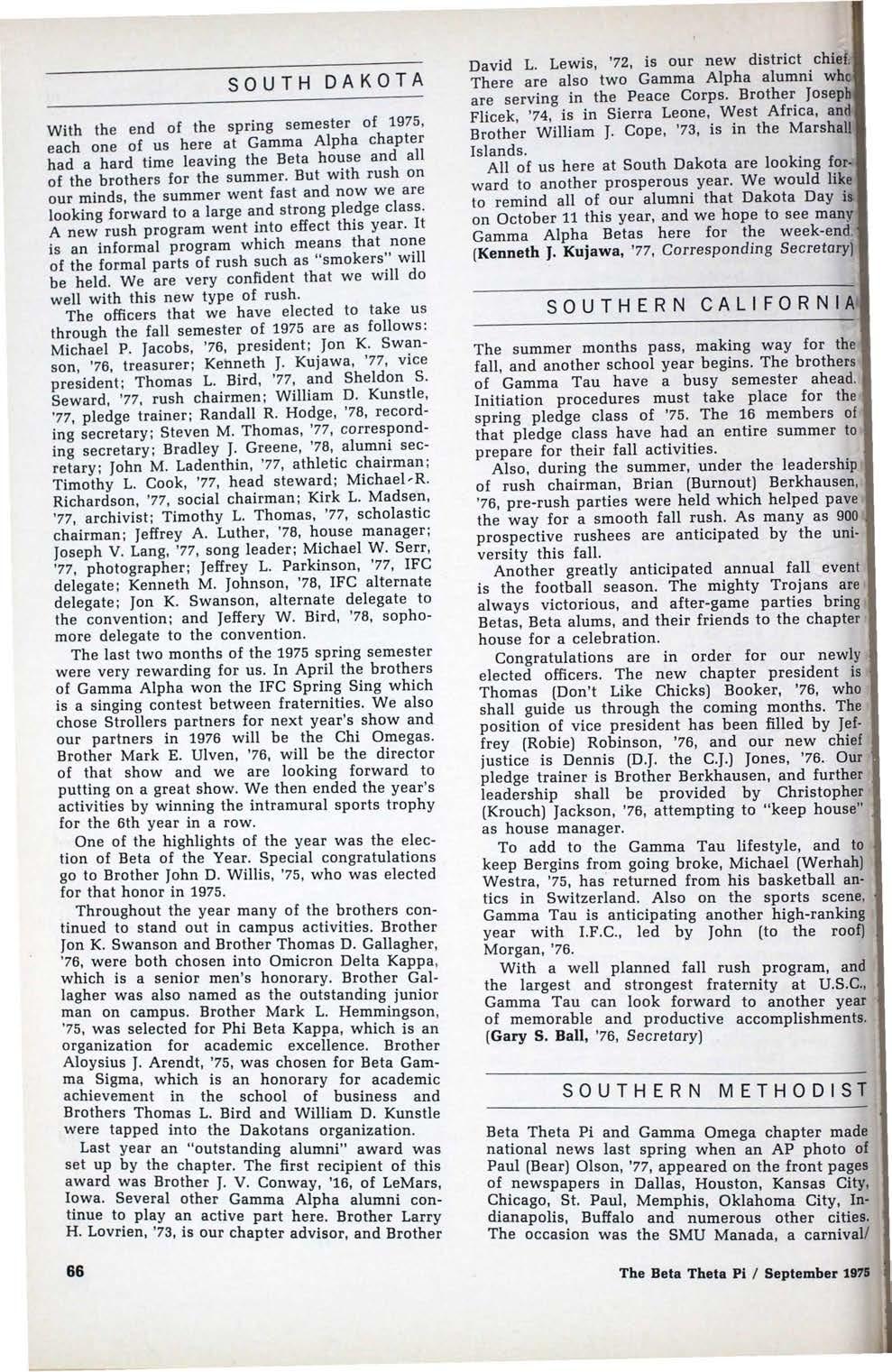 SOUTH DAKOTA

With the end of the spring semester of 1975, each one of us here at Gamma Alpha chapter had a hard time leaving the Beta house and all of the brothers for the summer. But with rush on our minds, the summer went fast and now we are looking forward to a large and strong pledge class. A new rush program went into effect this year. It is an informal program which means that none of the formal parts of rush such as "smokers" will be held. We are very confident that we will do well with this new type of rush.

The officers that we have elected to take us through the fall semester of 1975 are as follows: Michael P. Jacobs, '76, president; Jon K. Swanson, '76, treasurer; Kenneth J. Kujawa, '77, vice president; Thomas L. Bird, '77, and Sheldon S. Seward, '77, rush chairmen; William D. Kunstle, '77, pledge trainer; Randall R. Hodge, '78, recording secretary; Steven M. Thomas, '77, corresponding secretary; Bradley J. Greene, '78, alumni secretary; John M. Ladenthin, '77, athletic chairman; Timothy L. Cook, '77, head steward; Michael R. Richardson, '77, social chairman; Kirk L. Madsen, '77, archivist; Timothy L. Thomas, '77, scholastic chairman; Jeffrey A. Luther, '78, house manager; Joseph V. Lang, '77, song leader; Michael W. Serr, '77, photographer; Jeffrey L. Parkinson, '77, IFC delegate; Kenneth M. Johnson, '78, IFC alternate delegate; Jon K. Swanson, alternate delegate to the convention; and Jeffery W. Bird, '78, sophomore delegate to the convention.

The last two months of the 1975 spring semester were very rewarding for us. In April the brothers of Gamma Alpha won the IFC Spring Sing which is a singing contest between fraternities. We also chose Strollers partners for next year's show and our partners in 1976 will be the Chi Omegas. Brother Mark E. Ulven, '76, will be the director of that show and we are looking forward to putting on a great show. We then ended the year's activities by winning the intramural sports trophy for the 6th year in a row.

One of the highlights of the year was the election of Beta of the Year. Special congratulations go to Brother John D. Willis, '75, who was elected for that honor in 1975.

Throughout the year many of the brothers continued to stand out in campus activities. Brother Jon K. Swanson and Brother Thomas D. Gallagher, '76, were both chosen into Omicron Delta Kappa, which is a senior men's honorary. Brother Gallagher was also named as the outstanding junior man on campus. Brother Mark L. Hemmingson, '75, was selected for Phi Beta Kappa, which is an organization for academic excellence. Brother Aloysius J. Arendt, '75, was chosen for Beta Gamma Sigma, which is an honorary for academic achievement in the school of business and Brothers Thomas L. Bird and William D. Kunstle were tapped into the Dakotans organization.

Last year an "outstanding alumni" award was set up by the chapter. The first recipient of this award was Brother J. V. Conway, '16, of LeMars, Iowa. Several other Gamma Alpha alumni continue to play an active part here. Brother Larry H. Lovrien, '73, is our chapter advisor, and Brother David L. Lewis, '72, is our new district chief. There are also two Gamma Alpha alumni who are serving in the Peace Corps. Brother Joseph Flicek, '74, is in Sierra Leone, West Africa, and Brother William J. Cope, '73, is in the Marshall Islands.

All of us here at South Dakota are looking forward to another prosperous year. We would like to remind all of our alumni that Dakota Day is on October 11 this year, and we hope to see many Gamma Alpha Betas here for the week-end. (Kenneth J. Kujawa, '77, Corresponding Secretary)

SOUTHERN CALIFORNIA

The summer months pass, making way for the fall, and another school year begins. The brothers of Gamma Tau have a busy semester ahead. Initiation procedures must take place for the spring pledge class of '75. The 16 members of that pledge class have had an entire summer to prepare for their fall activities.

Also, during the summer, under the leadership of rush chairman, Brian (Burnout) Berkhausen, '76, pre-rush parties were held which helped pave the way for a smooth fall rush. As many as 900 prospective rushees are anticipated by the university this fall.

Another greatly anticipated annual fall event is the football season. The mighty Trojans are always victorious, and after-game parties bring Betas, Beta alums, and their friends to the chapter house for a celebration.

Congratulations are in order for our newly elected officers. The new chapter president is Thomas (Don't Like Chicks) Booker, '76, who shall guide us through the coming months. The position of vice president has been filled by Jeffrey (Robie) Robinson, '76, and our new chief justice is Dennis (D.J. the C.J.) Jones, '76. Our pledge trainer is Brother Berkhausen, and further leadership shall be provided by Christopher (Krouch) Jackson, '76, attempting to "keep house" as house manager.

To add to the Gamma Tau lifestyle, and to keep Bergins from going broke, Michael (Werhah) Westra, '75, has returned from his basketball antics in Switzerland. Also on the sports scene, Gamma Tau is anticipating another high-ranking year with I.F.C., led by John (to the roof) Morgan, '76.

With a well planned fall rush program, and the largest and strongest fraternity at U.S.C., Gamma Tau can look forward to another year of memorable and productive accomplishments. (Gary S. Ball, '76, Secretary)

SOUTHERN METHODIST

Beta Theta Pi and Gamma Omega chapter made national news last spring when an AP photo of Paul (Bear) Olson, '77, appeared on the front pages of newspapers in Dallas, Houston, Kansas City, Chicago, St. Paul, Memphis, Oklahoma City, Indianapolis, Buffalo and numerous other cities. The occasion was the SMU Manada, a carnival/

66

The Beta Theta Pi / September 1975